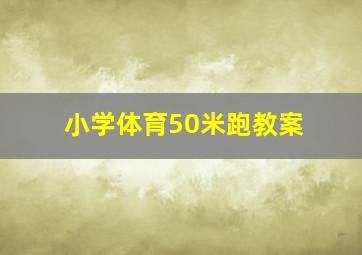 小学体育50米跑教案